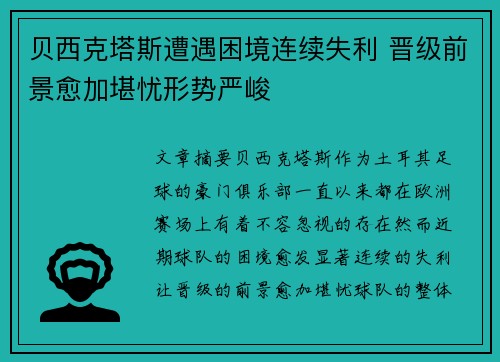 贝西克塔斯遭遇困境连续失利 晋级前景愈加堪忧形势严峻

文章摘要贝西克塔斯作为土耳其足球的豪门俱乐部一直以来都在欧洲赛场上有着不容忽视的存在然而近期球队的困境愈发显著连续的失利让晋级的前景愈加堪忧球队的整体